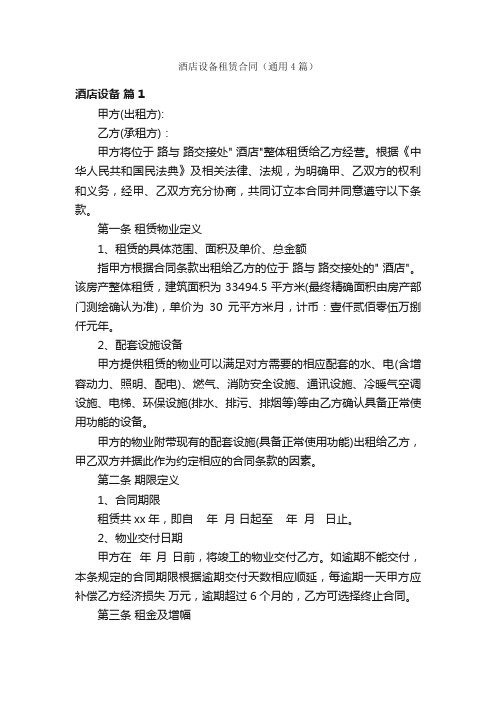 酒店设备租赁合同（通用4篇）

酒店设备 篇1

甲方(出租方):

乙方(承租方)：

甲方将位于 路与 路交接处" 酒店"整体租赁给乙方经营。根据《中华人民共和国民法典》及相关法律、法规，为明确甲、乙双方的权利和义务，经甲、乙双方充分协商，共同订立本合同并同意遵守以下条款。

第一条 租赁物业定义

1、租赁的具体范围、面积及单价、总金额

指甲方根据合同条款出租给乙方的位于 路与 路交接处的" 酒店"。该房产整体租赁，建筑面积为 33494.5 平方米(最终精确面积由房产部门测绘确认为准)，单价为 30 元平方米月，计币：壹仟贰佰零伍万捌仟元年。

2、配套设施设备

甲方提供租赁的物业可以满足对方需要的相应配套的水、电(含增容动力、照明、配电)、燃气、消防安全设施、通讯设施、冷暖气空调设施、电梯、环保设施(排水、排污、排烟等)等由乙方确认具备正常使用功能的设备。

甲方的物业附带现有的配套设施(具备正常使用功能)出租给乙方，甲乙双方并据此作为约定相应的合同条款的因素。

第二条 期限定义

1、合同期限

租赁共 xx 年，即自 年 月 日起至 年 月 日止。

2、物业交付日期

甲方在 年 月 日前，将竣工的物业交付乙方。如逾期不能交付，本条规定的合同期限根据逾期交付天数相应顺延，每逾期一天甲方应补偿乙方经济损失 万元，逾期超过 6 个月的，乙方可选择终止合同。

第三条 租金及增幅